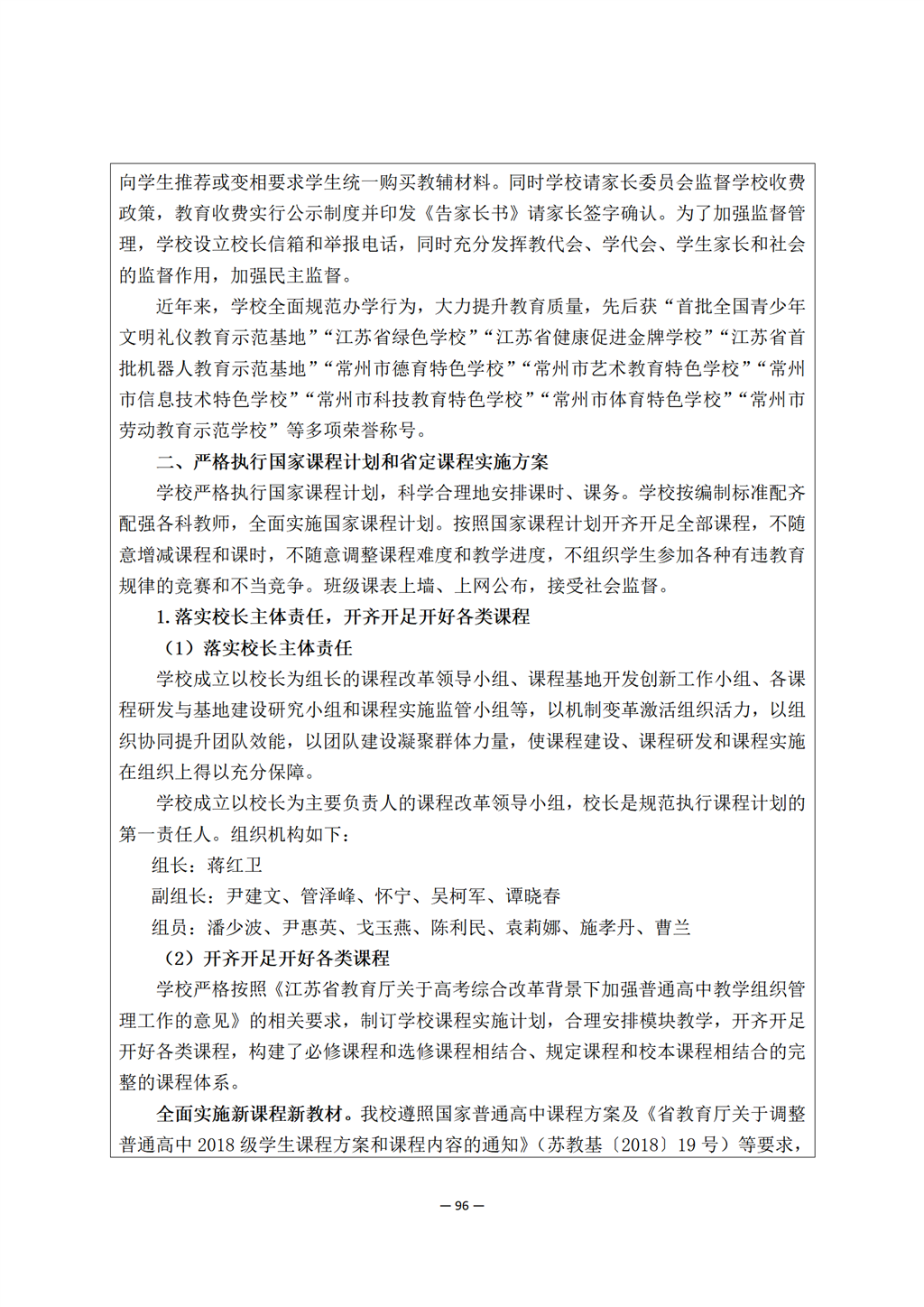 向学生推荐或变相要求学生统一购买教辅材料。同时学校请家长委员会监督学校收费政策，教育收费实行公示制度并印发《告家长书》请家长签字确认。为了加强监督管理，学校设立校长信箱和举报电话，同时充分发挥教代会、学代会、学生家长和社会的监督作用，加强民主监督。

近年来，学校全面规范办学行为，大力提升教育质量，先后获“首批全国青少年文明礼仪教育示范基地”“江苏省绿色学校”“江苏省健康促进金牌学校”“江苏省首批机器人教育示范基地”“常州市德育特色学校”“常州市艺术教育特色学校”“常州市信息技术特色学校”“常州市科技教育特色学校”“常州市体育特色学校”“常州市劳动教育示范学校”等多项荣誉称号。

二、严格执行国家课程计划和省定课程实施方案

学校严格执行国家课程计划，科学合理地安排课时、课务。学校按编制标准配齐配强各科教师，全面实施国家课程计划。按照国家课程计划开齐开足全部课程，不随意增减课程和课时，不随意调整课程难度和教学进度，不组织学生参加各种有违教育规律的竞赛和不当竞争。班级课表上墙、上网公布，接受社会监督。

1. 落实校长主体责任，开齐开足开好各类课程

（1）落实校长主体责任

学校成立以校长为组长的课程改革领导小组、课程基地开发创新工作小组、各课程研发与基地建设研究小组和课程实施监管小组等，以机制变革激活组织活力，以组织协同提升团队效能，以团队建设凝聚群体力量，使课程建设、课程研发和课程实施在组织上得以充分保障。

学校成立以校长为主要负责人的课程改革领导小组，校长是规范执行课程计划的第一责任人。组织机构如下：

组长：蒋红卫

副组长：尹建文、管泽峰、怀宁、吴柯军、谭晓春

组员：潘少波、尹惠英、戈玉燕、陈利民、袁莉娜、施孝丹、曹兰

（2）开齐开足开好各类课程

学校严格按照《江苏省教育厅关于高考综合改革背景下加强普通高中教学组织管理工作的意见》的相关要求，制订学校课程实施计划，合理安排模块教学，开齐开足开好各类课程，构建了必修课程和选修课程相结合、规定课程和校本课程相结合的完整的课程体系。

全面实施新课程新教材。我校遵照国家普通高中课程方案及《省教育厅关于调整普通高中 2018 级学生课程方案和课程内容的通知》（苏教基〔2018〕19 号）等要求，

— 96 —